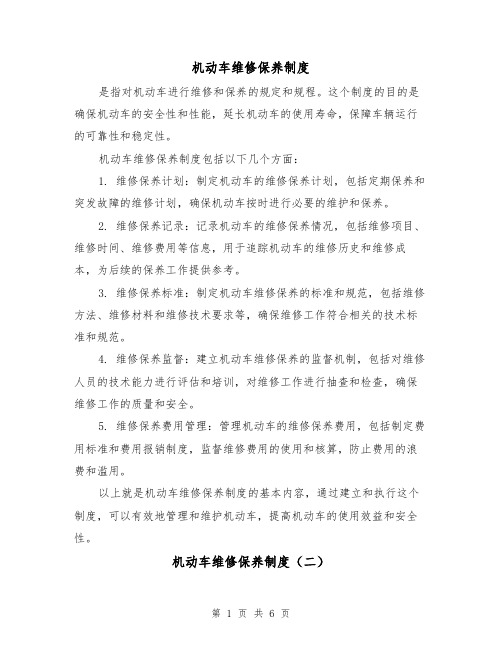 机动车维修保养制度

是指对机动车进行维修和保养的规定和规程。这个制度的目的是确保机动车的安全性和性能，延长机动车的使用寿命，保障车辆运行的可靠性和稳定性。

机动车维修保养制度包括以下几个方面：

1. 维修保养计划：制定机动车的维修保养计划，包括定期保养和突发故障的维修计划，确保机动车按时进行必要的维护和保养。

2. 维修保养记录：记录机动车的维修保养情况，包括维修项目、维修时间、维修费用等信息，用于追踪机动车的维修历史和维修成本，为后续的保养工作提供参考。

3. 维修保养标准：制定机动车维修保养的标准和规范，包括维修方法、维修材料和维修技术要求等，确保维修工作符合相关的技术标准和规范。

4. 维修保养监督：建立机动车维修保养的监督机制，包括对维修人员的技术能力进行评估和培训，对维修工作进行抽查和检查，确保维修工作的质量和安全。

5. 维修保养费用管理：管理机动车的维修保养费用，包括制定费用标准和费用报销制度，监督维修费用的使用和核算，防止费用的浪费和滥用。

以上就是机动车维修保养制度的基本内容，通过建立和执行这个制度，可以有效地管理和维护机动车，提高机动车的使用效益和安全性。

机动车维修保养制度（二）

第 1 页 共 6 页